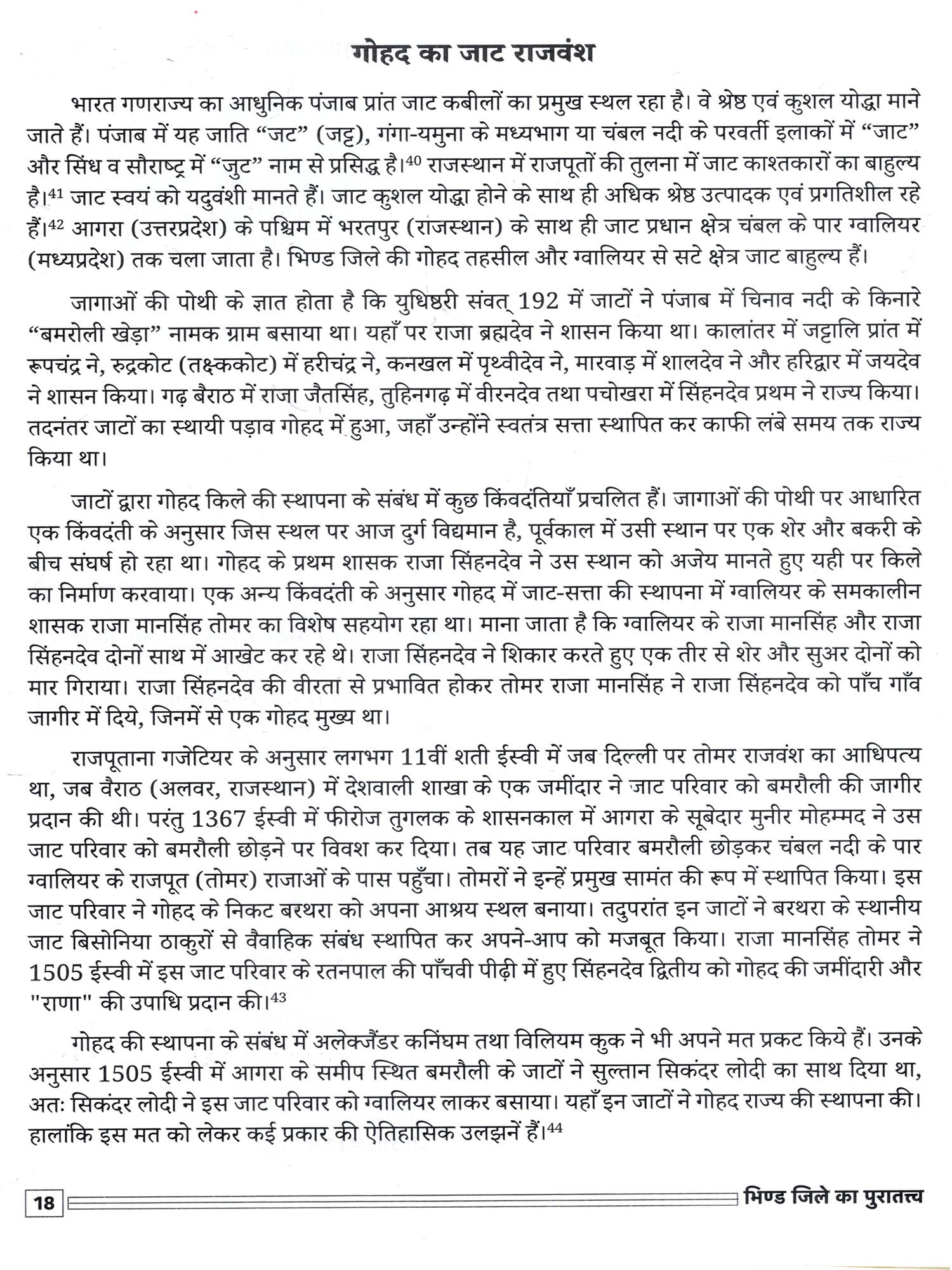 गोहद का जाट राजवंश

भारत गणराज्य का आधुनिक पंजाब प्रांत जाट कबीलों का प्रमुख स्थल रहा है। वे श्रेष्ठ एवं कुशल योद्धा माने जाते हैं। पंजाब में यह जाति “जट” (जट्ट), गंगा-यमुना के मध्यभाग या चंबल नदी के परवर्ती इलाकों में “जाट” और सिंध व सौराष्ट्र में “जुट” नाम से प्रसिद्ध है।$^{40}$ राजस्थान में राजपूतों की तुलना में जाट काश्तकारों का बाहुल्य है।$^{41}$ जाट स्वयं को यदुवंशी मानते हैं। जाट कुशल योद्धा होने के साथ ही अधिक श्रेष्ठ उत्पादक एवं प्रगतिशील रहे हैं।$^{42}$ आगरा (उत्तरप्रदेश) के पश्चिम में भरतपुर (राजस्थान) के साथ ही जाट प्रधान क्षेत्र चंबल के पार ग्वालियर (मध्यप्रदेश) तक चला जाता है। भिण्ड जिले की गोहद तहसील और ग्वालियर से सटे क्षेत्र जाट बाहुल्य हैं।

जागाओं की पोथी के ज्ञात होता है कि युधिष्ठरी संवत् 192 में जाटों ने पंजाब में चिनाव नदी के किनारे “बमरोली खेड़ा” नामक ग्राम बसाया था। यहाँ पर राजा ब्रह्मदेव ने शासन किया था। कालांतर में जट्टालि प्रांत में रूपचंद्र ने, रुद्रकोट (तक्ष्ककोट) में हरीचंद्र ने, कनखल में पृथ्वीदेव ने, मारवाड़ में शालदेव ने और हरिद्वार में जयदेव ने शासन किया। गढ़ बैराठ में राजा जैतसिंह, तुहिनगढ़ में वीरनदेव तथा पचोखरा में सिंहनदेव प्रथम ने राज्य किया। तदनंतर जाटों का स्थायी पड़ाव गोहद में हुआ, जहाँ उन्होंने स्वतंत्र सत्ता स्थापित कर काफी लंबे समय तक राज्य किया था।

जाटों द्वारा गोहद किले की स्थापना के संबंध में कुछ किंवदंतियाँ प्रचलित हैं। जागाओं की पोथी पर आधारित एक किंवदंती के अनुसार जिस स्थल पर आज दुर्ग विद्यमान है, पूर्वकाल में उसी स्थान पर एक शेर और बकरी के बीच संघर्ष हो रहा था। गोहद के प्रथम शासक राजा सिंहनदेव ने उस स्थान को अजेय मानते हुए यही पर किले का निर्माण करवाया। एक अन्य किंवदंती के अनुसार गोहद में जाट-सत्ता की स्थापना में ग्वालियर के समकालीन शासक राजा मानसिंह तोमर का विशेष सहयोग रहा था। माना जाता है कि ग्वालियर के राजा मानसिंह और राजा सिंहनदेव दोनों साथ में आखेट कर रहे थे। राजा सिंहनदेव ने शिकार करते हुए एक तीर से शेर और सुअर दोनों को मार गिराया। राजा सिंहनदेव की वीरता से प्रभावित होकर तोमर राजा मानसिंह ने राजा सिंहनदेव को पाँच गाँव जागीर में दिये, जिनमें से एक गोहद मुख्य था।

राजपूताना गजेटियर के अनुसार लगभग 11वीं शती ईस्वी में जब दिल्ली पर तोमर राजवंश का आधिपत्य था, जब वैराठ (अलवर, राजस्थान) में देशवाली शाखा के एक जमींदार ने जाट परिवार को बमरौली की जागीर प्रदान की थी। परंतु 1367 ईस्वी में फीरोज तुगलक के शासनकाल में आगरा के सूबेदार मुनीर मोहम्मद ने उस जाट परिवार को बमरौली छोड़ने पर विवश कर दिया। तब यह जाट परिवार बमरौली छोड़कर चंबल नदी के पार ग्वालियर के राजपूत (तोमर) राजाओं के पास पहुँचा। तोमरों ने इन्हें प्रमुख सामंत की रूप में स्थापित किया। इस जाट परिवार ने गोहद के निकट बरथरा को अपना आश्रय स्थल बनाया। तदुपरांत इन जाटों ने बरथरा के स्थानीय जाट बिसोनिया ठाकुरों से वैवाहिक संबंध स्थापित कर अपने-आप को मजबूत किया। राजा मानसिंह तोमर ने 1505 ईस्वी में इस जाट परिवार के रतनपाल की पाँचवी पीढ़ी में हुए सिंहनदेव द्वितीय को गोहद की जमींदारी और "राणा" की उपाधि प्रदान की।$^{43}$

गोहद की स्थापना के संबंध में अलेक्जैंडर कनिंघम तथा विलियम कुक ने भी अपने मत प्रकट किये हैं। उनके अनुसार 1505 ईस्वी में आगरा के समीप स्थित बमरौली के जाटों ने सुल्तान सिकंदर लोदी का साथ दिया था, अतः सिकंदर लोदी ने इस जाट परिवार को ग्वालियर लाकर बसाया। यहाँ इन जाटों ने गोहद राज्य की स्थापना की। हालांकि इस मत को लेकर कई प्रकार की ऐतिहासिक उलझनें हैं।$^{44}$

18 भिण्ड जिले का पुरातत्त्व